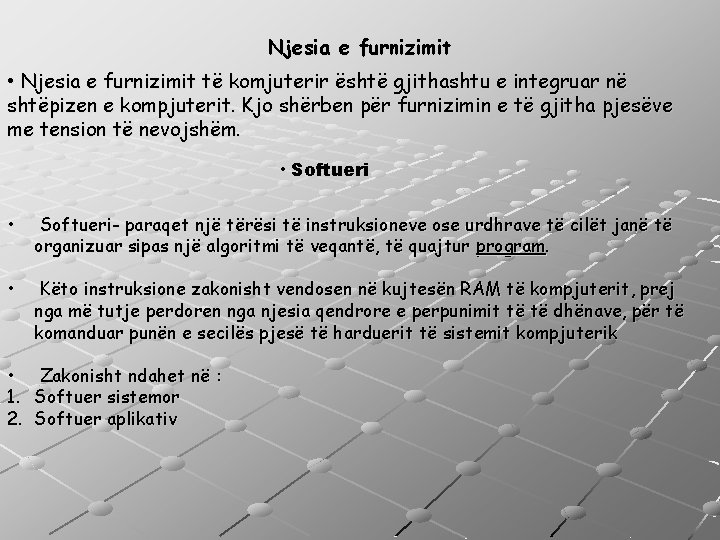 Njesia e furnizimit

• Njesia e furnizimit të komjuterir është gjithashtu e integruar në shtëpizen e kompjuterit. Kjo shërben për furnizimin e të gjitha pjesëve me tension të nevojshëm.

• Softueri

• Softueri- paraqet një tërësi të instruksioneve ose urdhrave të cilët janë të organizuar sipas një algoritmi të veqantë, të quajtur program.

• Këto instruksione zakonisht vendosen në kujtesën RAM të kompjuterit, prej nga më tutje perdoren nga njesia qendrore e perpunimit të të dhënave, për të komanduar punën e secilës pjesë të harduerit të sistemit kompjuterik

• Zakonisht ndahet në :
1. Softuer sistemor
2. Softuer aplikativ